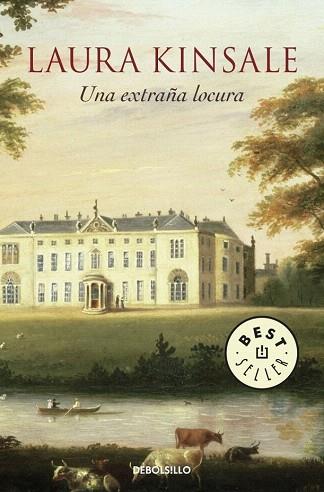 LAURA KINSALE

Una extraña locura

BEST SELLER

DEBOLSILLO